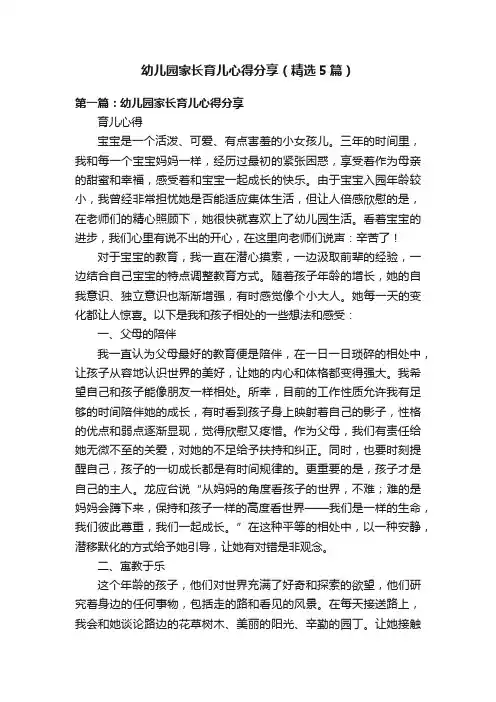 幼儿园家长育儿心得分享（精选5篇）

第一篇：幼儿园家长育儿心得分享

育儿心得

宝宝是一个活泼、可爱、有点害羞的小女孩儿。三年的时间里，我和每一个宝宝妈妈一样，经历过最初的紧张困惑，享受着作为母亲的甜蜜和幸福，感受着和宝宝一起成长的快乐。由于宝宝入园年龄较小，我曾经非常担忧她是否能适应集体生活，但让人倍感欣慰的是，在老师们的精心照顾下，她很快就喜欢上了幼儿园生活。看着宝宝的进步，我们心里有说不出的开心，在这里向老师们说声：辛苦了！

对于宝宝的教育，我一直在潜心摸索，一边汲取前辈的经验，一边结合自己宝宝的特点调整教育方式。随着孩子年龄的增长，她的自我意识、独立意识也渐渐增强，有时感觉像个小大人。她每一天的变化都让人惊喜。以下是我和孩子相处的一些想法和感受：

一、父母的陪伴

我一直认为父母最好的教育便是陪伴，在一日一日琐碎的相处中，让孩子从容地认识世界的美好，让她的内心和体格都变得强大。我希望自己和孩子能像朋友一样相处。所幸，目前的工作性质允许我有足够的时间陪伴她的成长，有时看到孩子身上映射着自己的影子，性格的优点和弱点逐渐显现，觉得欣慰又疼惜。作为父母，我们有责任给她无微不至的关爱，对她的不足给予扶持和纠正。同时，也要时刻提醒自己，孩子的一切成长都是有时间规律的。更重要的是，孩子才是自己的主人。龙应台说“从妈妈的角度看孩子的世界，不难；难的是妈妈会蹲下来，保持和孩子一样的高度看世界——我们是一样的生命，我们彼此尊重，我们一起成长。”在这种平等的相处中，以一种安静，潜移默化的方式给予她引导，让她有对错是非观念。

二、寓教于乐

这个年龄的孩子，他们对世界充满了好奇和探索的欲望，他们研究着身边的任何事物，包括走的路和看见的风景。在每天接送路上，我会和她谈论路边的花草树木、美丽的阳光、辛勤的园丁。让她接触